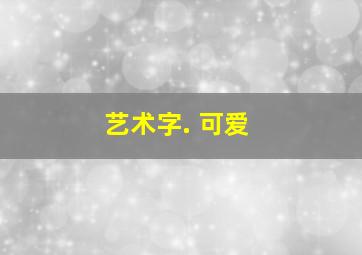 艺术字. 可爱